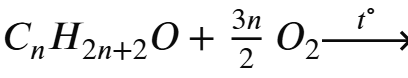 $C_nH_{2n+2}O + \frac{3n}{2} O_2 \xrightarrow{t^\circ}$